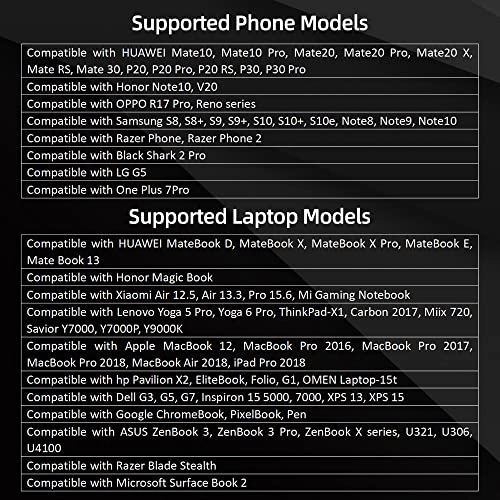 Supported Phone Models

Compatible with HUAWEI Mate10, Mate10 Pro, Mate20, Mate20 Pro, Mate20 X, Mate RS, Mate 30, P20, P20 Pro, P20 RS, P30, P30 Pro

Compatible with Honor Note10, V20

Compatible with OPPO R17 Pro, Reno series

Compatible with Samsung S8, S8+, S9, S9+, S10, S10+, S10e, Note8, Note9, Note10

Compatible with Razer Phone, Razer Phone 2

Compatible with Black Shark 2 Pro

Compatible with LG G5

Compatible with One Plus 7Pro

Supported Laptop Models

Compatible with HUAWEI MateBook D, MateBook X, MateBook X Pro, MateBook E, Mate Book 13

Compatible with Honor Magic Book

Compatible with Xiaomi Air 12.5, Air 13.3, Pro 15.6, Mi Gaming Notebook

Compatible with Lenovo Yoga 5 Pro, Yoga 6 Pro, ThinkPad-X1, Carbon 2017, Miix 720, Savior Y7000, Y7000P, Y9000K

Compatible with Apple MacBook 12, MacBook Pro 2016, MacBook Pro 2017, MacBook Pro 2018, MacBook Air 2018, iPad Pro 2018

Compatible with hp Pavilion X2, EliteBook, Folio, G1, OMEN Laptop-15t

Compatible with Dell G3, G5, G7, Inspiron 15 5000, 7000, XPS 13, XPS 15

Compatible with Google ChromeBook, PixelBook, Pen

Compatible with ASUS ZenBook 3, ZenBook 3 Pro, ZenBook X series, U321, U306, U4100

Compatible with Razer Blade Stealth

Compatible with Microsoft Surface Book 2